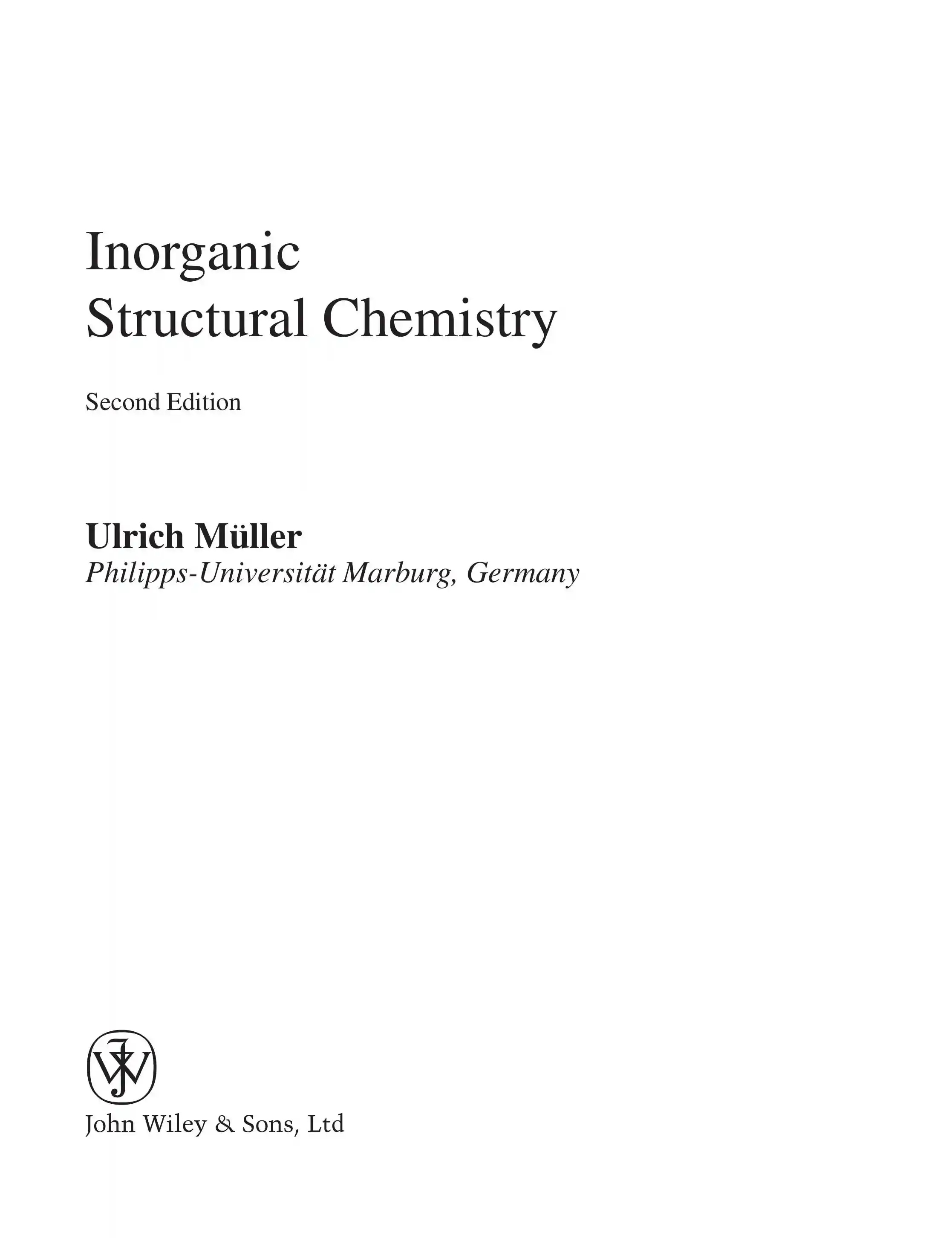 Inorganic
Structural Chemistry

Second Edition

Ulrich Müller
Philipps-Universität Marburg, Germany

John Wiley & Sons, Ltd